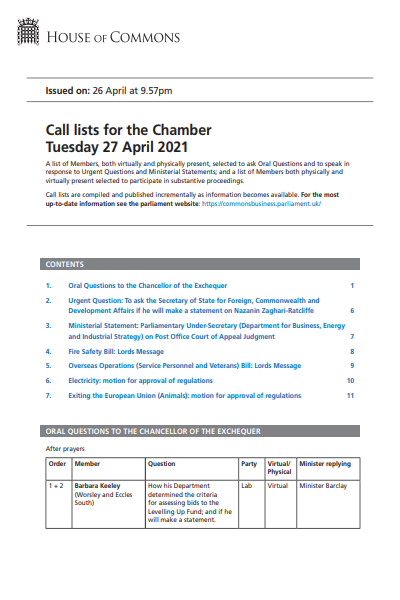 HOUSE OF COMMONS

Issued on: 26 April at 9.57pm

Call lists for the Chamber
Tuesday 27 April 2021

A list of Members, both virtually and physically present, selected to ask Oral Questions and to speak in response to Urgent Questions and Ministerial Statements; and a list of Members both physically and virtually present selected to participate in substantive proceedings.

Call lists are compiled and published incrementally as information becomes available. For the most up-to-date information see the parliament website: https://commonsbusiness.parliament.uk/

CONTENTS

1. Oral Questions to the Chancellor of the Exchequer 1
2. Urgent Question: To ask the Secretary of State for Foreign, Commonwealth and Development Affairs if he will make a statement on Nazanin Zaghari-Ratcliffe 6
3. Ministerial Statement: Parliamentary Under-Secretary (Department for Business, Energy and Industrial Strategy) on Post Office Court of Appeal Judgment 7
4. Fire Safety Bill: Lords Message 8
5. Overseas Operations (Service Personnel and Veterans) Bill: Lords Message 9
6. Electricity: motion for approval of regulations 10
7. Exiting the European Union (Animals): motion for approval of regulations 11

ORAL QUESTIONS TO THE CHANCELLOR OF THE EXCHEQUER

After prayers

| Order | Member | Question | Party | Virtual/ Physical | Minister replying |
|---|---|---|---|---|---|
| 1 + 2 | Barbara Keeley (Worsley and Eccles South) | How his Department determined the criteria for assessing bids to the Levelling Up Fund; and if he will make a statement. | Lab | Virtual | Minister Barclay |